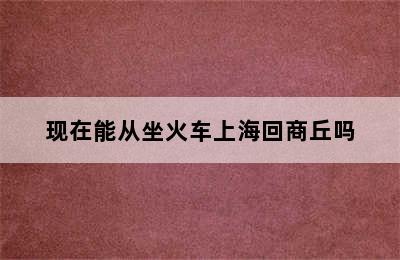 现在能从坐火车上海回商丘吗